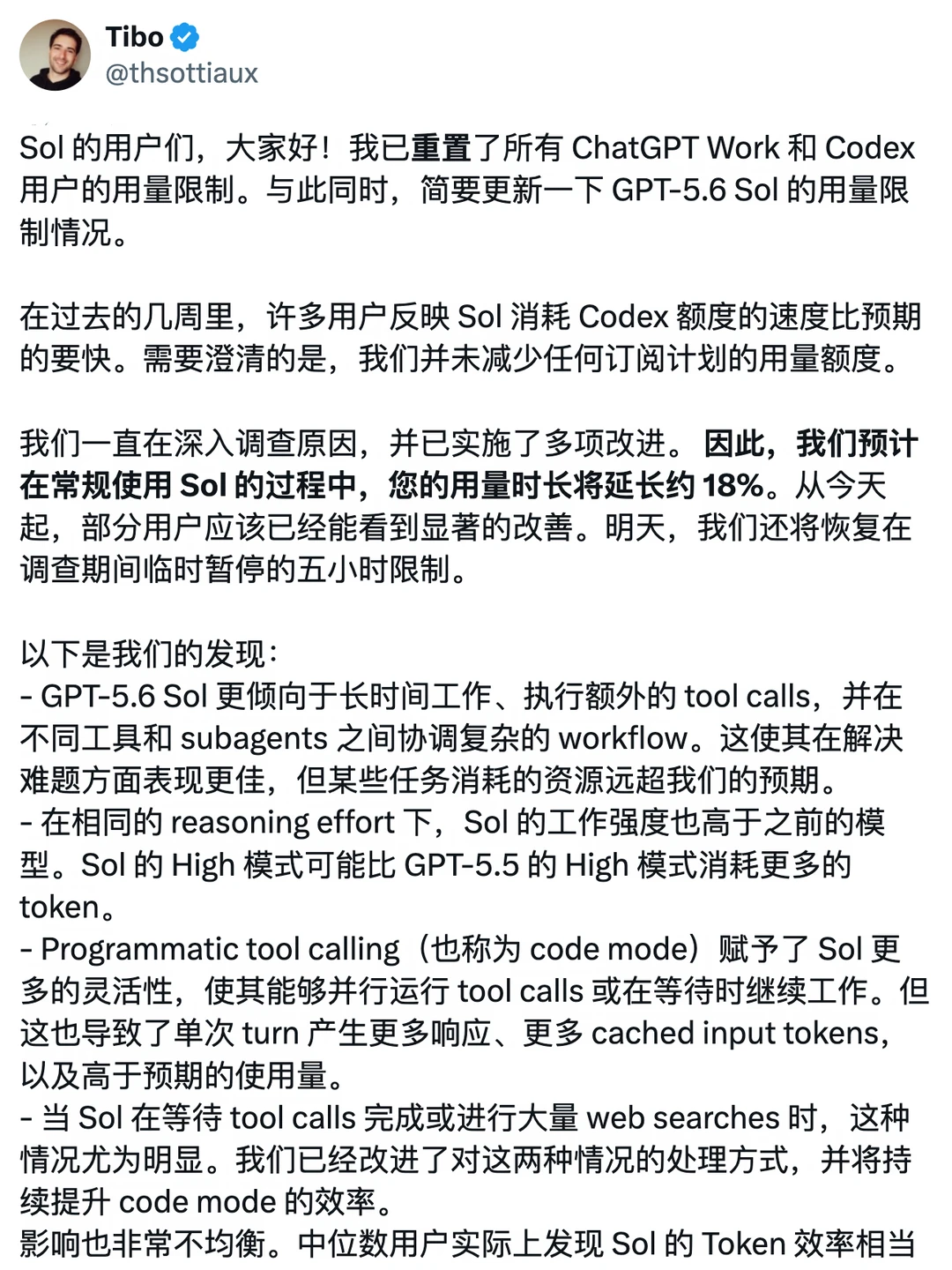 Tibo
@thsottiaux

Sol 的用户们，大家好！我已重置了所有 ChatGPT Work 和 Codex 用户的用量限制。与此同时，简要更新一下 GPT-5.6 Sol 的用量限制情况。

在过去的几周里，许多用户反映 Sol 消耗 Codex 额度的速度比预期的要快。需要澄清的是，我们并未减少任何订阅计划的用量额度。

我们一直在深入调查原因，并已实施了多项改进。因此，我们预计在常规使用 Sol 的过程中，您的用量时长将延长约 18%。从今天起，部分用户应该已经能看到显著的改善。明天，我们还将恢复在调查期间临时暂停的五小时限制。

以下是我们的发现：
- GPT-5.6 Sol 更倾向于长时间工作、执行额外的 tool calls，并在不同工具和 subagents 之间协调复杂的 workflow。这使其在解决难题方面表现更佳，但某些任务消耗的资源远超我们的预期。
- 在相同的 reasoning effort 下，Sol 的工作强度也高于之前的模型。Sol 的 High 模式可能比 GPT-5.5 的 High 模式消耗更多的 token。
- Programmatic tool calling（也称为 code mode）赋予了 Sol 更多的灵活性，使其能够并行运行 tool calls 或在等待时继续工作。但这也导致了单次 turn 产生更多响应、更多 cached input tokens，以及高于预期的使用量。
- 当 Sol 在等待 tool calls 完成或进行大量 web searches 时，这种情况尤为明显。我们已经改进了对这两种情况的处理方式，并将持续提升 code mode 的效率。
影响也非常不均衡。中位数用户实际上发现 Sol 的 Token 效率相当